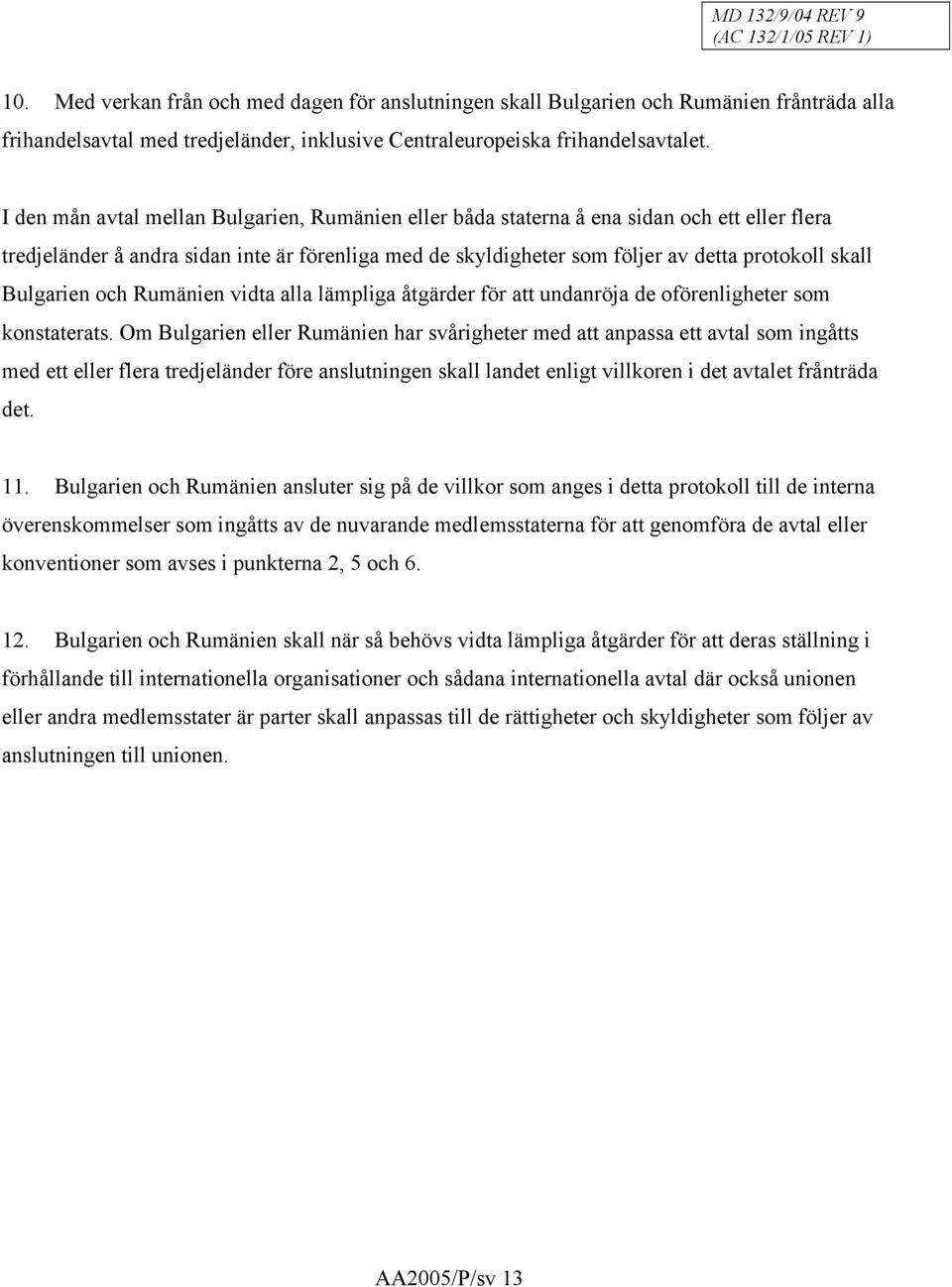 MD 132/9/04 REV 9
(AC 132/1/05 REV 1)

10. Med verkan från och med dagen för anslutningen skall Bulgarien och Rumänien frånträda alla frihandelsavtal med tredjeländer, inklusive Centraleuropeiska frihandelsavtalet.

I den mån avtal mellan Bulgarien, Rumänien eller båda staterna å ena sidan och ett eller flera tredjeländer å andra sidan inte är förenliga med de skyldigheter som följer av detta protokoll skall Bulgarien och Rumänien vidta alla lämpliga åtgärder för att undanröja de oförenligheter som konstaterats. Om Bulgarien eller Rumänien har svårigheter med att anpassa ett avtal som ingåtts med ett eller flera tredjeländer före anslutningen skall landet enligt villkoren i det avtalet frånträda det.

11. Bulgarien och Rumänien ansluter sig på de villkor som anges i detta protokoll till de interna överenskommelser som ingåtts av de nuvarande medlemsstaterna för att genomföra de avtal eller konventioner som avses i punkterna 2, 5 och 6.

12. Bulgarien och Rumänien skall när så behövs vidta lämpliga åtgärder för att deras ställning i förhållande till internationella organisationer och sådana internationella avtal där också unionen eller andra medlemsstater är parter skall anpassas till de rättigheter och skyldigheter som följer av anslutningen till unionen.

AA2005/P/sv 13